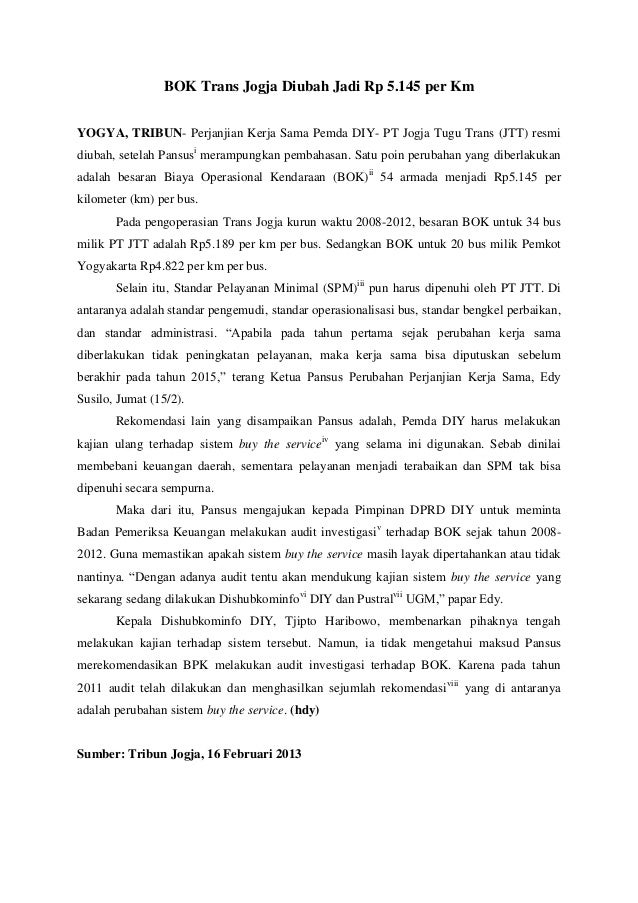 BOK Trans Jogja Diubah Jadi Rp 5.145 per Km

YOGYA, TRIBUN- Perjanjian Kerja Sama Pemda DIY- PT Jogja Tugu Trans (JTT) resmi diubah, setelah Pansus$^{i}$ merampungkan pembahasan. Satu poin perubahan yang diberlakukan adalah besaran Biaya Operasional Kendaraan (BOK)$^{ii}$ 54 armada menjadi Rp5.145 per kilometer (km) per bus.

Pada pengoperasian Trans Jogja kurun waktu 2008-2012, besaran BOK untuk 34 bus milik PT JTT adalah Rp5.189 per km per bus. Sedangkan BOK untuk 20 bus milik Pemkot Yogyakarta Rp4.822 per km per bus.

Selain itu, Standar Pelayanan Minimal (SPM)$^{iii}$ pun harus dipenuhi oleh PT JTT. Di antaranya adalah standar pengemudi, standar operasionalisasi bus, standar bengkel perbaikan, dan standar administrasi. “Apabila pada tahun pertama sejak perubahan kerja sama diberlakukan tidak peningkatan pelayanan, maka kerja sama bisa diputuskan sebelum berakhir pada tahun 2015,” terang Ketua Pansus Perubahan Perjanjian Kerja Sama, Edy Susilo, Jumat (15/2).

Rekomendasi lain yang disampaikan Pansus adalah, Pemda DIY harus melakukan kajian ulang terhadap sistem buy the service$^{iv}$ yang selama ini digunakan. Sebab dinilai membebani keuangan daerah, sementara pelayanan menjadi terabaikan dan SPM tak bisa dipenuhi secara sempurna.

Maka dari itu, Pansus mengajukan kepada Pimpinan DPRD DIY untuk meminta Badan Pemeriksa Keuangan melakukan audit investigasi$^{v}$ terhadap BOK sejak tahun 2008-2012. Guna memastikan apakah sistem buy the service masih layak dipertahankan atau tidak nantinya. “Dengan adanya audit tentu akan mendukung kajian sistem buy the service yang sekarang sedang dilakukan Dishubkominfo$^{vi}$ DIY dan Pustral$^{vii}$ UGM,” papar Edy.

Kepala Dishubkominfo DIY, Tjipto Haribowo, membenarkan pihaknya tengah melakukan kajian terhadap sistem tersebut. Namun, ia tidak mengetahui maksud Pansus merekomendasikan BPK melakukan audit investigasi terhadap BOK. Karena pada tahun 2011 audit telah dilakukan dan menghasilkan sejumlah rekomendasi$^{viii}$ yang di antaranya adalah perubahan sistem buy the service. (hdy)

Sumber: Tribun Jogja, 16 Februari 2013